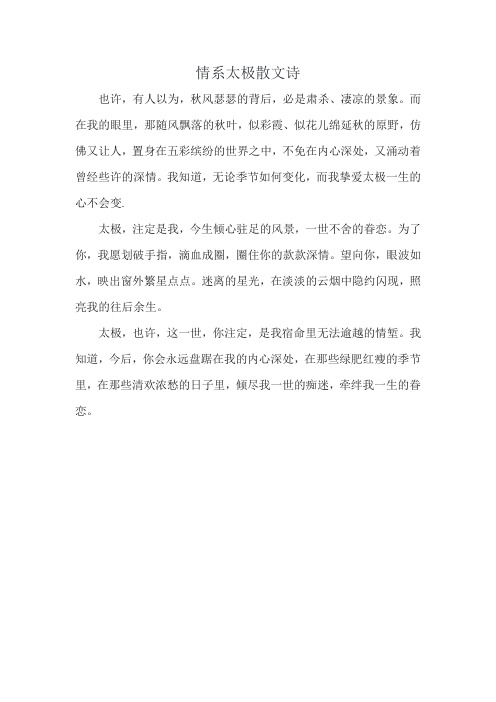 情系太极散文诗

也许，有人以为，秋风瑟瑟的背后，必是肃杀、凄凉的景象。而在我的眼里，那随风飘落的秋叶，似彩霞、似花儿绵延秋的原野，仿佛又让人，置身在五彩缤纷的世界之中，不免在内心深处，又涌动着曾经些许的深情。我知道，无论季节如何变化，而我挚爱太极一生的心不会变.

太极，注定是我，今生倾心驻足的风景，一世不舍的眷恋。为了你，我愿划破手指，滴血成圈，圈住你的款款深情。望向你，眼波如水，映出窗外繁星点点。迷离的星光，在淡淡的云烟中隐约闪现，照亮我的往后余生。

太极，也许，这一世，你注定，是我宿命里无法逾越的情堑。我知道，今后，你会永远盘踞在我的内心深处，在那些绿肥红瘦的季节里，在那些清欢浓愁的日子里，倾尽我一世的痴迷，牵绊我一生的眷恋。